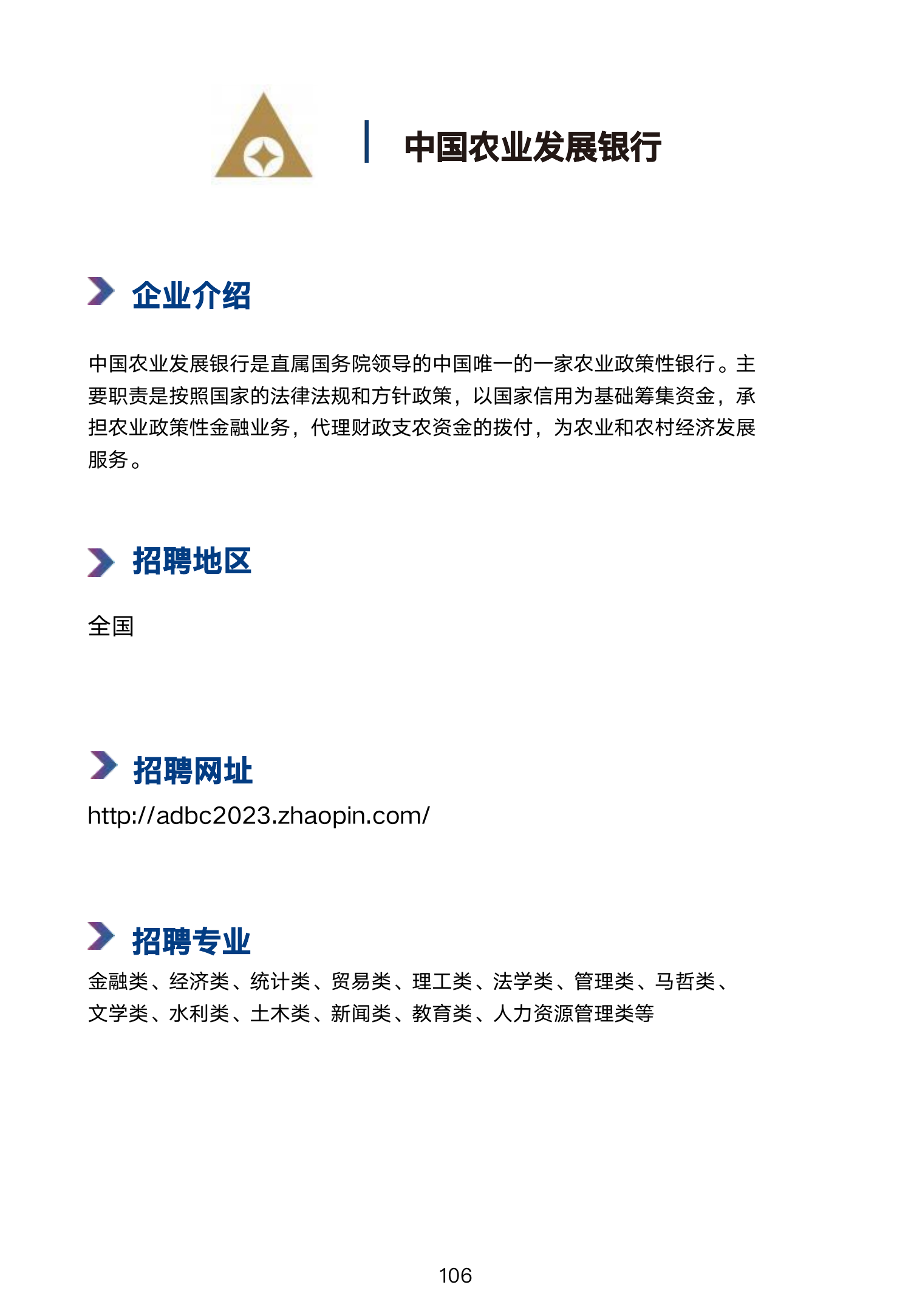 中国农业发展银行

企业介绍

中国农业发展银行是直属国务院领导的中国唯一的一家农业政策性银行。主要职责是按照国家的法律法规和方针政策，以国家信用为基础筹集资金，承担农业政策性金融业务，代理财政支农资金的拨付，为农业和农村经济发展服务。

招聘地区

全国

招聘网址

http://adbc2023.zhaopin.com/

招聘专业

金融类、经济类、统计类、贸易类、理工类、法学类、管理类、马哲类、文学类、水利类、土木类、新闻类、教育类、人力资源管理类等

106